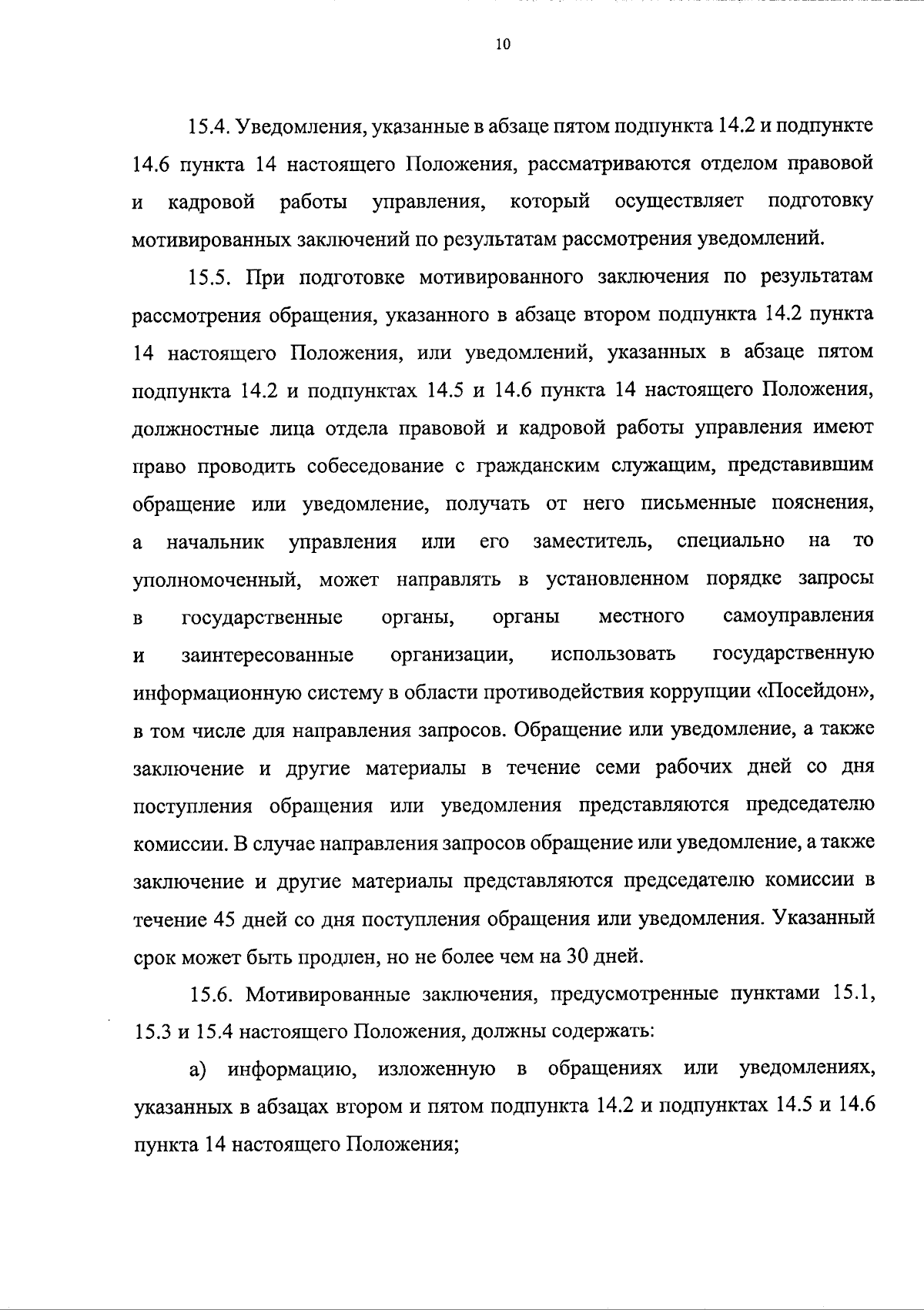 10

15.4. Уведомления, указанные в абзаце пятом подпункта 14.2 и подпункте 14.6 пункта 14 настоящего Положения, рассматриваются отделом правовой и кадровой работы управления, который осуществляет подготовку мотивированных заключений по результатам рассмотрения уведомлений.

15.5. При подготовке мотивированного заключения по результатам рассмотрения обращения, указанного в абзаце втором подпункта 14.2 пункта 14 настоящего Положения, или уведомлений, указанных в абзаце пятом подпункта 14.2 и подпунктах 14.5 и 14.6 пункта 14 настоящего Положения, должностные лица отдела правовой и кадровой работы управления имеют право проводить собеседование с гражданским служащим, представившим обращение или уведомление, получать от него письменные пояснения, а начальник управления или его заместитель, специально на то уполномоченный, может направлять в установленном порядке запросы в государственные органы, органы местного самоуправления и заинтересованные организации, использовать государственную информационную систему в области противодействия коррупции «Посейдон», в том числе для направления запросов. Обращение или уведомление, а также заключение и другие материалы в течение семи рабочих дней со дня поступления обращения или уведомления представляются председателю комиссии. В случае направления запросов обращение или уведомление, а также заключение и другие материалы представляются председателю комиссии в течение 45 дней со дня поступления обращения или уведомления. Указанный срок может быть продлен, но не более чем на 30 дней.

15.6. Мотивированные заключения, предусмотренные пунктами 15.1, 15.3 и 15.4 настоящего Положения, должны содержать:

а) информацию, изложенную в обращениях или уведомлениях, указанных в абзацах втором и пятом подпункта 14.2 и подпунктах 14.5 и 14.6 пункта 14 настоящего Положения;